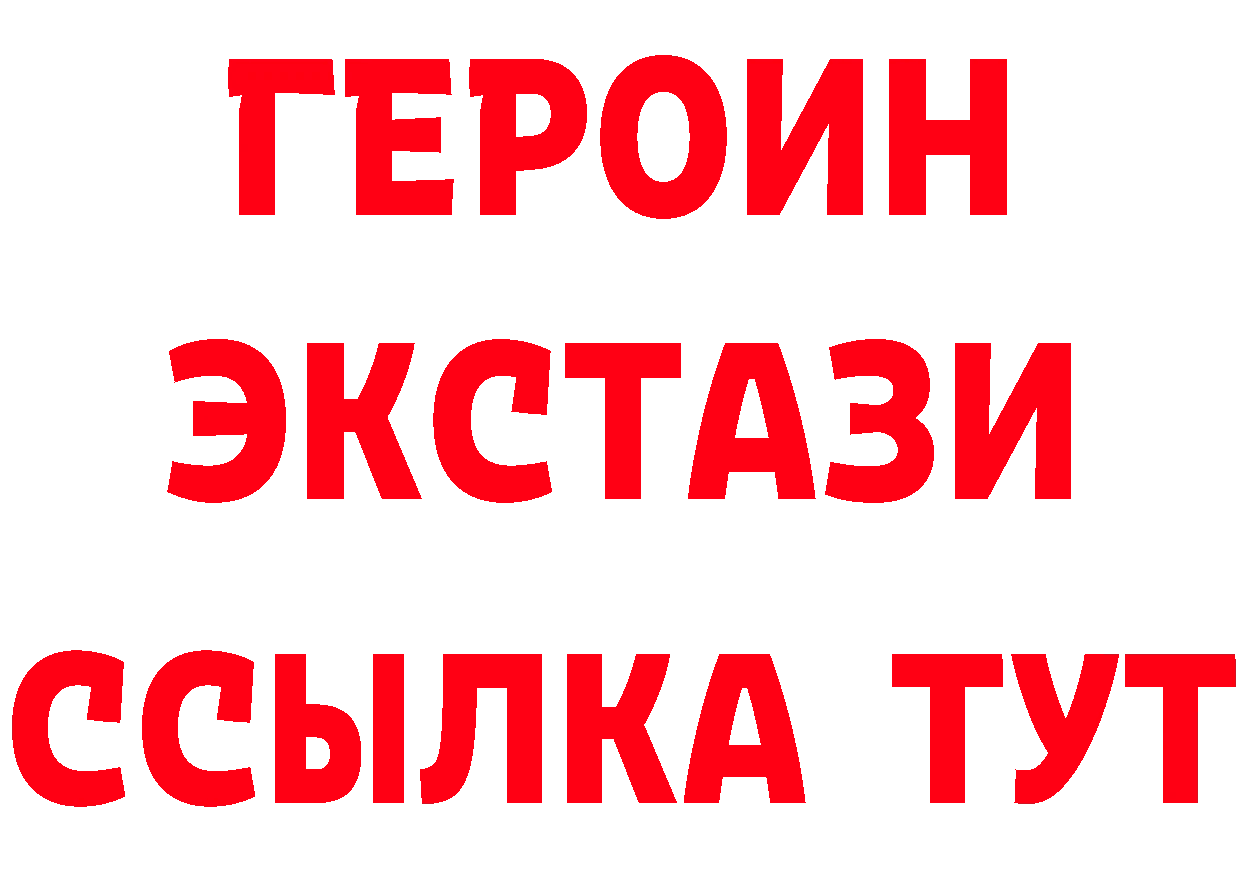 ГЕРОИН
ЭКСТАЗИ
ССЫЛКА ТУТ